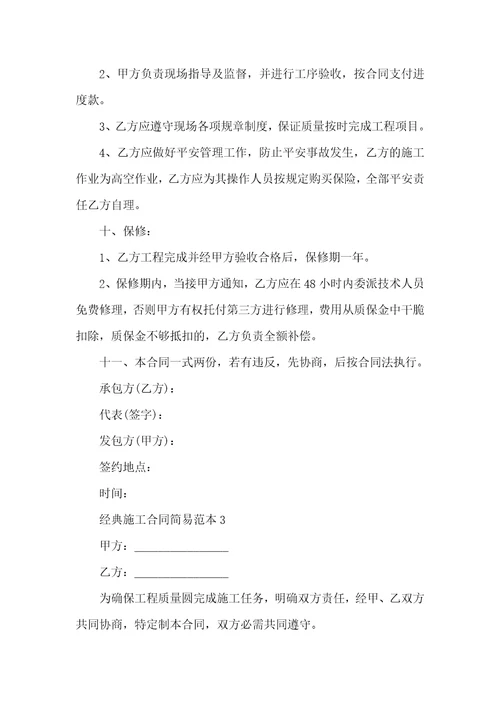 2、甲方负责现场指导及监督，并进行工序验收，按合同支付进度款。

3、乙方应遵守现场各项规章制度，保证质量按时完成工程项目。

4、乙方应做好平安管理工作，防止平安事故发生，乙方的施工作业为高空作业，乙方应为其操作人员按规定购买保险，全部平安责任乙方自理。

十、保修：

1、乙方工程完成并经甲方验收合格后，保修期一年。

2、保修期内，当接甲方通知，乙方应在48小时内委派技术人员免费修理，否则甲方有权托付第三方进行修理，费用从质保金中干脆扣除，质保金不够抵扣的，乙方负责全额补偿。

十一、本合同一式两份，若有违反，先协商，后按合同法执行。

承包方(乙方)：

代表(签字)：

发包方(甲方)：

签约地点：

时间：

经典施工合同简易范本3

甲方：________________

乙方：________________

为确保工程质量圆完成施工任务，明确双方责任，经甲、乙双方共同协商，特定制本合同，双方必需共同遵守。